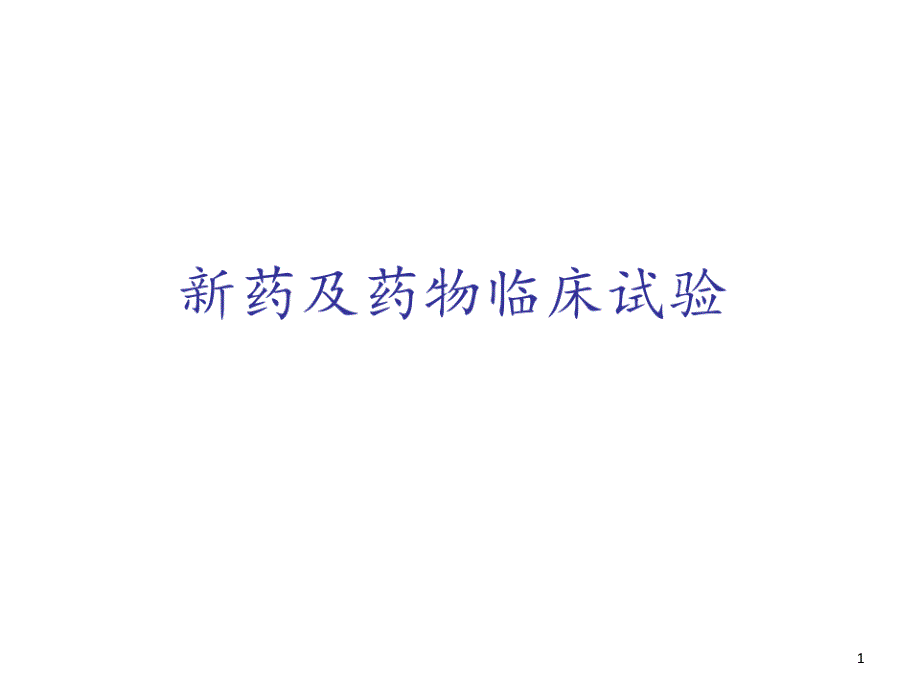 新药及药物临床试验

1